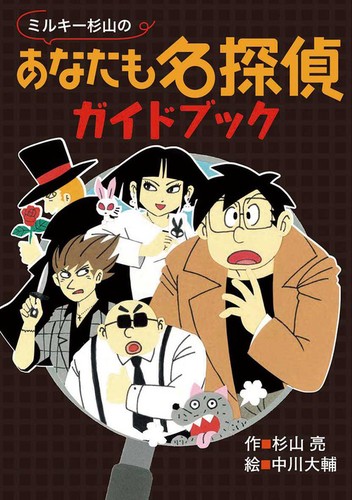 ミルキー杉山の
あなたも名探偵
ガイドブック

作■杉山 亮
絵■中川大輔